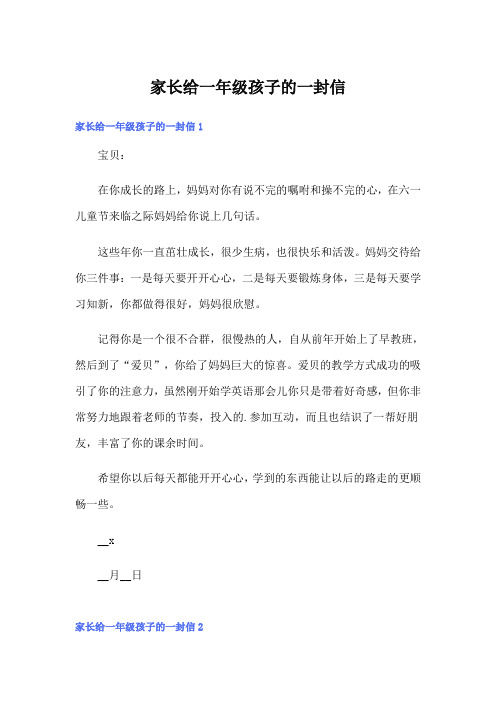 家长给一年级孩子的一封信

家长给一年级孩子的一封信 1

宝贝：

在你成长的路上，妈妈对你有说不完的嘱咐和操不完的心，在六一儿童节来临之际妈妈给你说上几句话。

这些年你一直茁壮成长，很少生病，也很快乐和活泼。妈妈交待给你三件事：一是每天要开开心心，二是每天要锻炼身体，三是每天要学习知新，你都做得很好，妈妈很欣慰。

记得你是一个很不合群，很慢热的人，自从前年开始上了早教班，然后到了“爱贝”，你给了妈妈巨大的惊喜。爱贝的教学方式成功的吸引了你的注意力，虽然刚开始学英语那会儿你只是带着好奇感，但你非常努力地跟着老师的节奏，投入的.参加互动，而且也结识了一帮好朋友，丰富了你的课余时间。

希望你以后每天都能开开心心，学到的东西能让以后的路走的更顺畅一些。

__x

__月__日

家长给一年级孩子的一封信 2